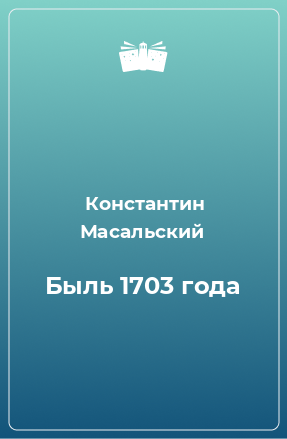 Константин Масальский

Быль 1703 года